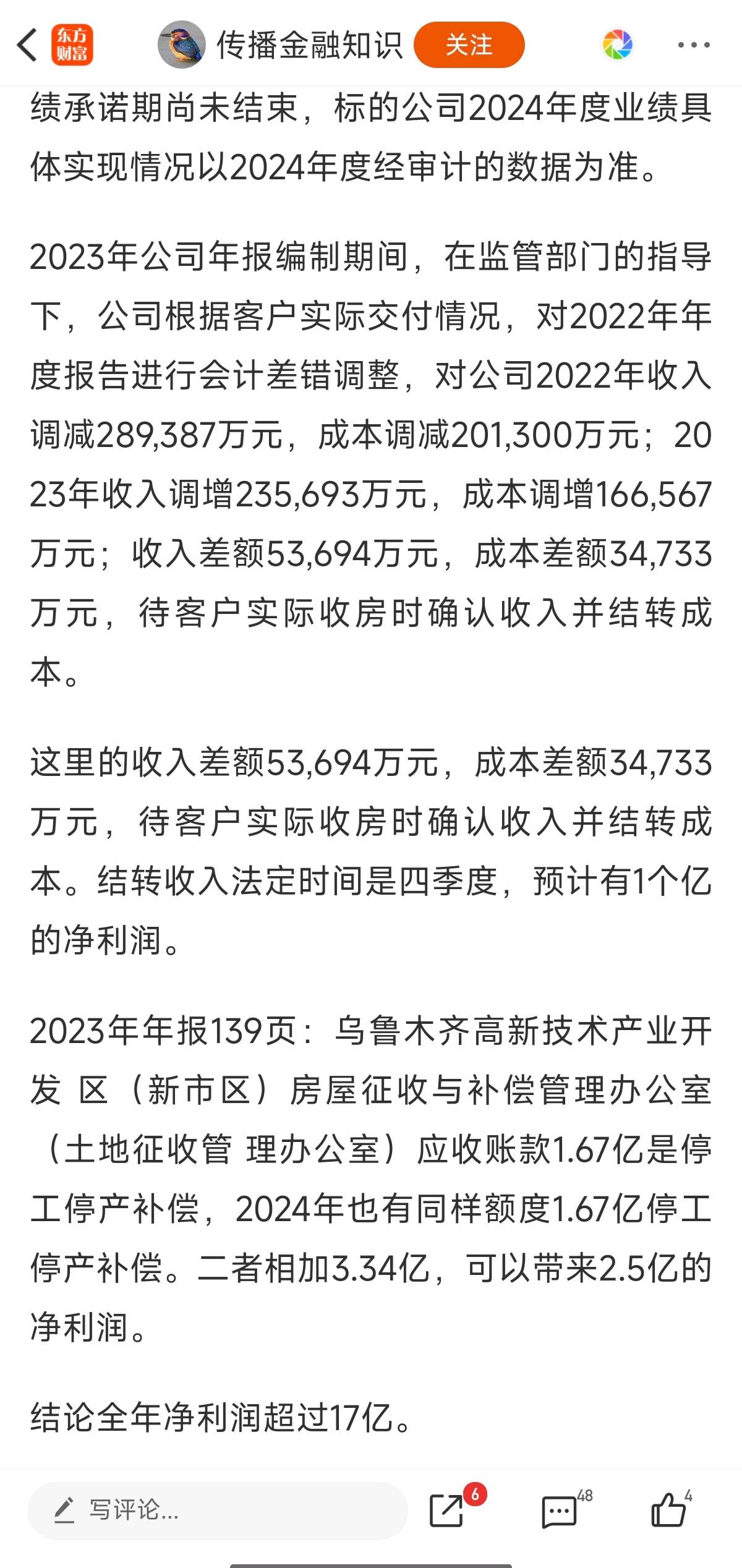 东方财富 传播金融知识 关注

绩承诺期尚未结束，标的公司2024年度业绩具体实现情况以2024年度经审计的数据为准。

2023年公司年报编制期间，在监管部门的指导下，公司根据客户实际交付情况，对2022年年度报告进行会计差错调整，对公司2022年收入调减289,387万元，成本调减201,300万元；2023年收入调增235,693万元，成本调增166,567万元；收入差额53,694万元，成本差额34,733万元，待客户实际收房时确认收入并结转成本。

这里的收入差额53,694万元，成本差额34,733万元，待客户实际收房时确认收入并结转成本。结转收入法定时间是四季度，预计有1个亿的净利润。

2023年年报139页：乌鲁木齐高新技术产业开发 区（新市区）房屋征收与补偿管理办公室（土地征收管 理办公室）应收账款1.67亿是停工停产补偿，2024年也有同样额度1.67亿停工停产补偿。二者相加3.34亿，可以带来2.5亿的净利润。

结论全年净利润超过17亿。

写评论... 6 48 4